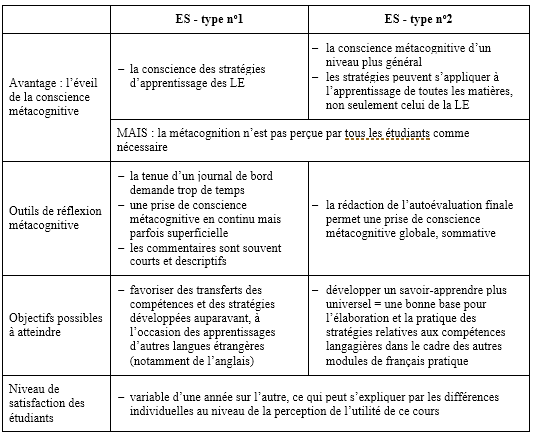 | | ES - type n°1 | ES - type n°2 |
|---|---|---|
| Avantage : l'éveil de la conscience métacognitive | – la conscience des stratégies d'apprentissage des LE | – la conscience métacognitive d'un niveau plus général – les stratégies peuvent s'appliquer à l'apprentissage de toutes les matières, non seulement celui de la LE |
| | MAIS : la métacognition n'est pas perçue par tous les étudiants comme nécessaire | |
| Outils de réflexion métacognitive | – la tenue d'un journal de bord demande trop de temps – une prise de conscience métacognitive en continu mais parfois superficielle – les commentaires sont souvent courts et descriptifs | – la rédaction de l'autoévaluation finale permet une prise de conscience métacognitive globale, sommative |
| Objectifs possibles à atteindre | – favoriser des transferts des compétences et des stratégies développées auparavant, à l'occasion des apprentissages d'autres langues étrangères (notamment de l'anglais) | – développer un savoir-apprendre plus universel = une bonne base pour l'élaboration et la pratique des stratégies relatives aux compétences langagières dans le cadre des autres modules de français pratique |
| Niveau de satisfaction des étudiants | – variable d'une année sur l'autre, ce qui peut s'expliquer par les différences individuelles au niveau de la perception de l'utilité de ce cours | |